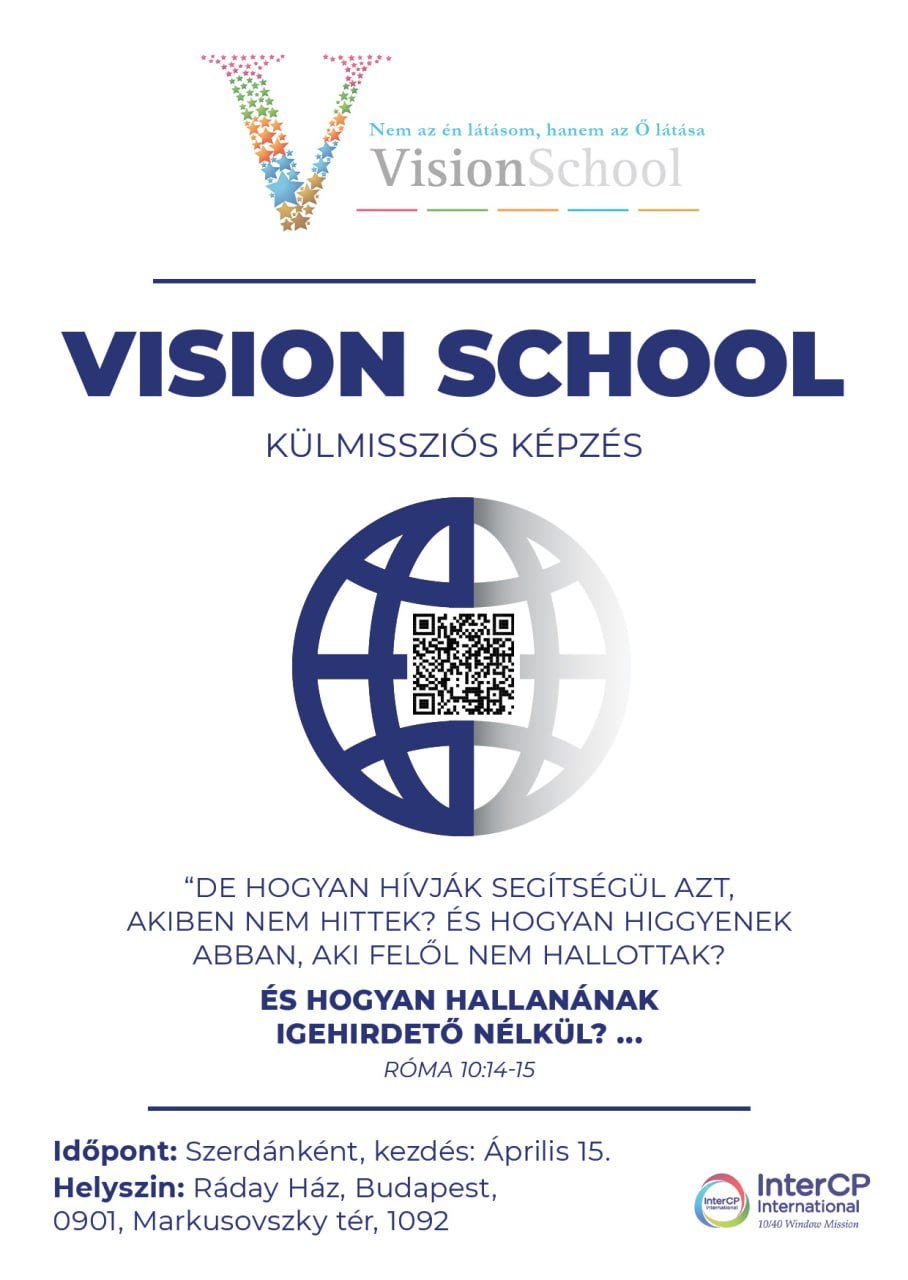 Nem az én látásom, hanem az Ő látása
VisionSchool

VISION SCHOOL

KÜLMISSZIÓS KÉPZÉS

“DE HOGYAN HÍVJÁK SEGÍTSÉGÜL AZT, AKIBEN NEM HITTEK? ÉS HOGYAN HIGGYENEK ABBAN, AKI FELŐL NEM HALLOTTAK?

ÉS HOGYAN HALLANÁNAK IGEHIRDETŐ NÉLKÜL? ...

RÓMA 10:14-15

Időpont: Szerdánként, kezdés: Április 15.
Helyszin: Ráday Ház, Budapest, 0901, Markusovszky tér, 1092

InterCP International
InterCP International
10/40 Window Mission